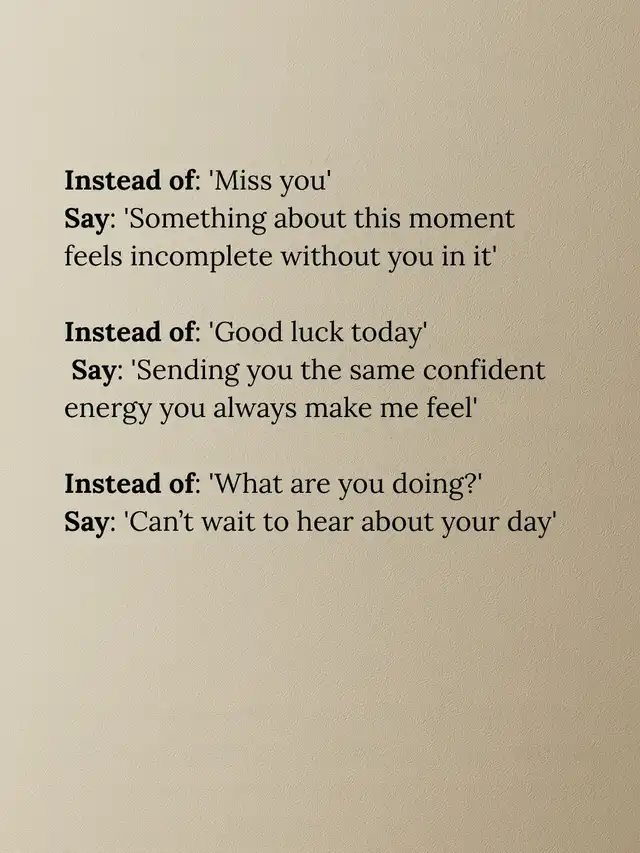 Instead of: 'Miss you'
Say: 'Something about this moment feels incomplete without you in it'

Instead of: 'Good luck today'
Say: 'Sending you the same confident energy you always make me feel'

Instead of: 'What are you doing?'
Say: 'Can't wait to hear about your day'